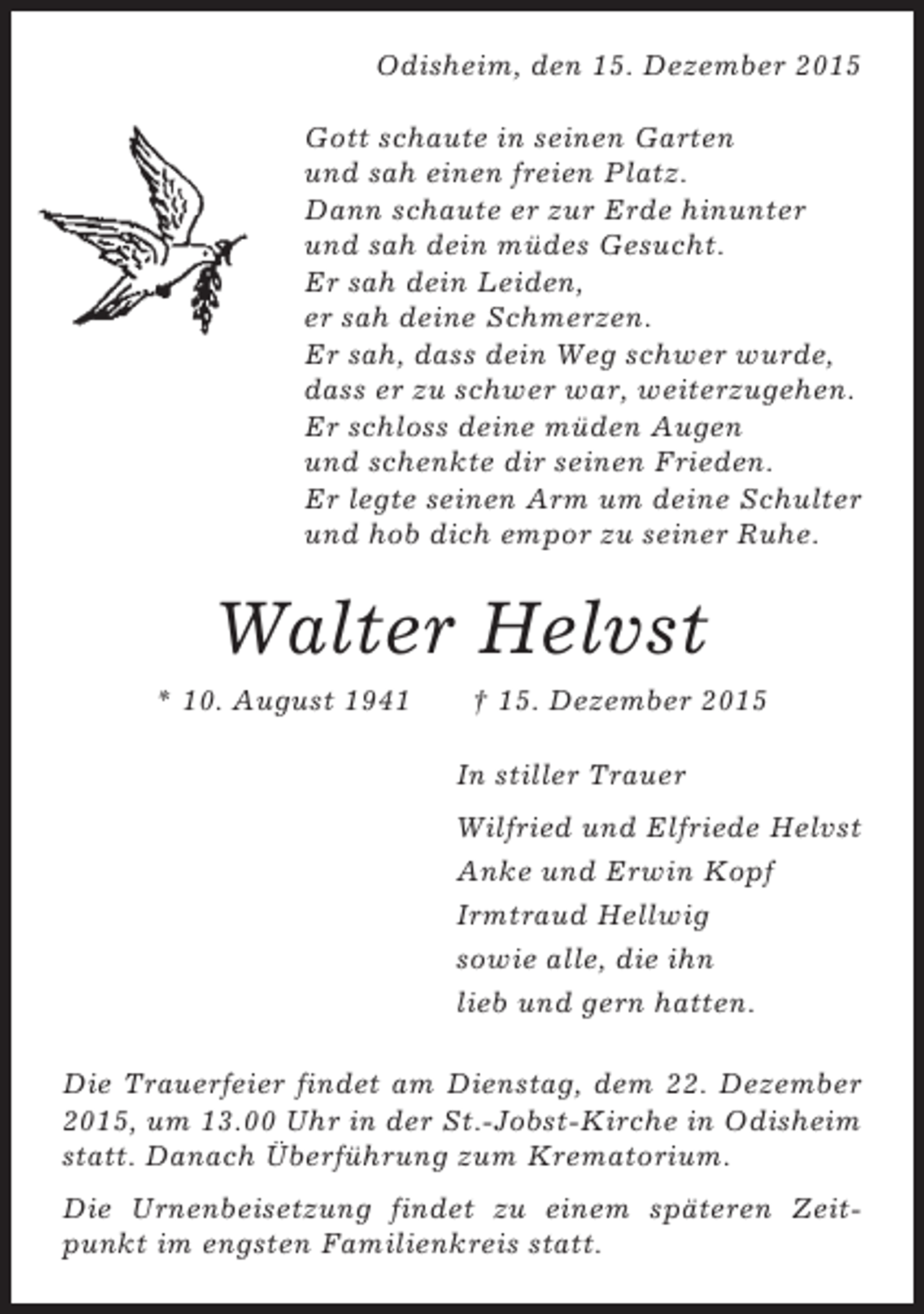 Odisheim, den 15. Dezember 2015

Gott schaute in seinen Garten
und sah einen freien Platz.
Dann schaute er zur Erde hinunter
und sah dein müdes Gesucht.
Er sah dein Leiden,
er sah deine Schmerzen.
Er sah, dass dein Weg schwer wurde,
dass er zu schwer war, weiterzugehen.
Er schloss deine müden Augen
und schenkte dir seinen Frieden.
Er legte seinen Arm um deine Schulter
und hob dich empor zu seiner Ruhe.

Walter Helvst

* 10. August 1941 † 15. Dezember 2015

In stiller Trauer

Wilfried und Elfriede Helvst
Anke und Erwin Kopf
Irmtraud Hellwig
sowie alle, die ihn
lieb und gern hatten.

Die Trauerfeier findet am Dienstag, dem 22. Dezember 2015, um 13.00 Uhr in der St.-Jobst-Kirche in Odisheim statt. Danach Überführung zum Krematorium.

Die Urnenbeisetzung findet zu einem späteren Zeitpunkt im engsten Familienkreis statt.